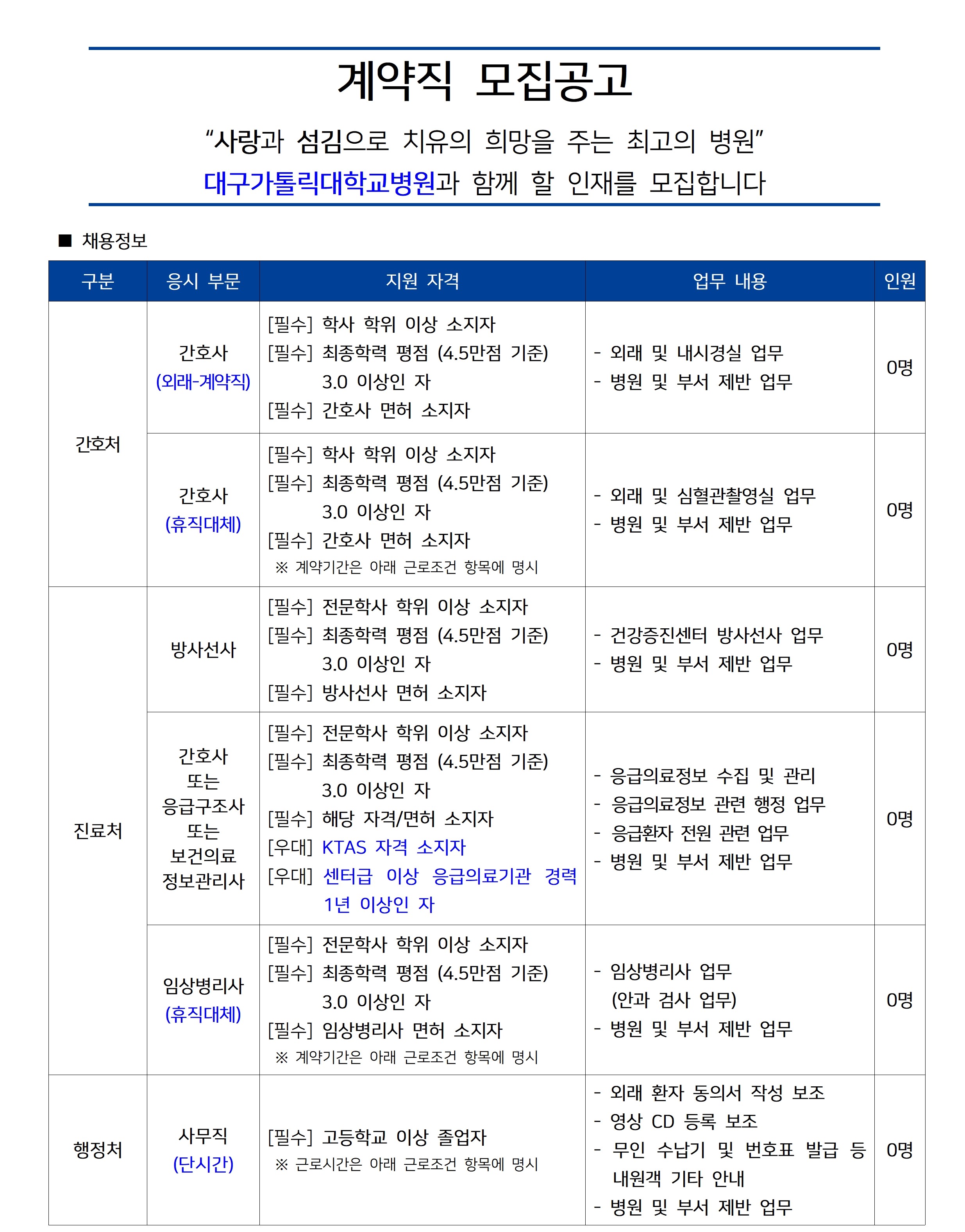 계약직 모집공고

"사랑과 섬김으로 치유의 희망을 주는 최고의 병원"

대구가톨릭대학교병원과 함께 할 인재를 모집합니다

■ 채용정보

| 구분 | 응시 부문 | 지원 자격 | 업무 내용 | 인원 |
|---|---|---|---|---|
| 간호처 | 간호사 (외래-계약직) | [필수] 학사 학위 이상 소지자 [필수] 최종학력 평점 (4.5만점 기준) 3.0 이상인 자 [필수] 간호사 면허 소지자 | - 외래 및 내시경실 업무 - 병원 및 부서 제반 업무 | 0명 |
| | 간호사 (휴직대체) | [필수] 학사 학위 이상 소지자 [필수] 최종학력 평점 (4.5만점 기준) 3.0 이상인 자 [필수] 간호사 면허 소지자 ※ 계약기간은 아래 근로조건 항목에 명시 | - 외래 및 심혈관촬영실 업무 - 병원 및 부서 제반 업무 | 0명 |
| 진료처 | 방사선사 | [필수] 전문학사 학위 이상 소지자 [필수] 최종학력 평점 (4.5만점 기준) 3.0 이상인 자 [필수] 방사선사 면허 소지자 | - 건강증진센터 방사선사 업무 - 병원 및 부서 제반 업무 | 0명 |
| | 간호사 또는 응급구조사 또는 보건의료 정보관리사 | [필수] 전문학사 학위 이상 소지자 [필수] 최종학력 평점 (4.5만점 기준) 3.0 이상인 자 [필수] 해당 자격/면허 소지자 [우대] KTAS 자격 소지자 [우대] 센터급 이상 응급의료기관 경력 1년 이상인 자 | - 응급의료정보 수집 및 관리 - 응급의료정보 관련 행정 업무 - 응급환자 전원 관련 업무 - 병원 및 부서 제반 업무 | 0명 |
| | 임상병리사 (휴직대체) | [필수] 전문학사 학위 이상 소지자 [필수] 최종학력 평점 (4.5만점 기준) 3.0 이상인 자 [필수] 임상병리사 면허 소지자 ※ 계약기간은 아래 근로조건 항목에 명시 | - 임상병리사 업무 (안과 검사 업무) - 병원 및 부서 제반 업무 | 0명 |
| 행정처 | 사무직 (단시간) | [필수] 고등학교 이상 졸업자 ※ 근로시간은 아래 근로조건 항목에 명시 | - 외래 환자 동의서 작성 보조 - 영상 CD 등록 보조 - 무인 수납기 및 번호표 발급 등 내원객 기타 안내 - 병원 및 부서 제반 업무 | 0명 |